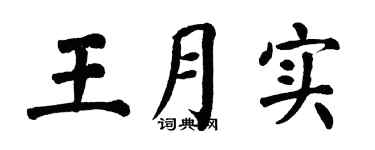 王月实

词典网